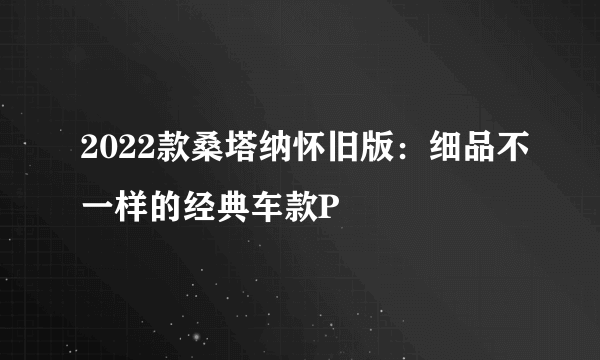 2022款桑塔纳怀旧版：细品不一样的经典车款P